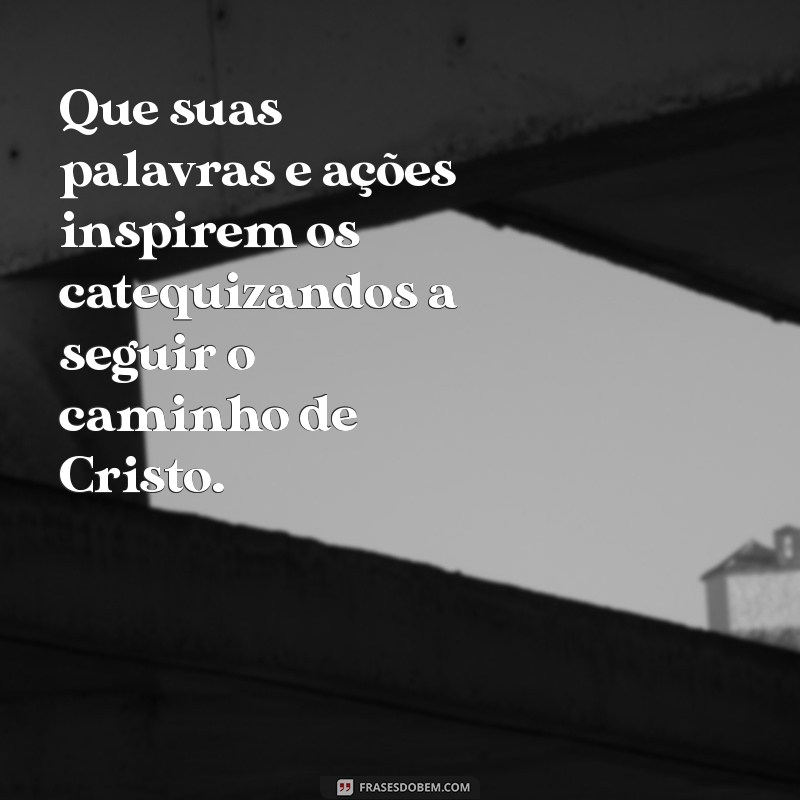 Que suas palavras e ações inspirem os catequizandos a seguir o caminho de Cristo.

FRASESDOBEM.COM